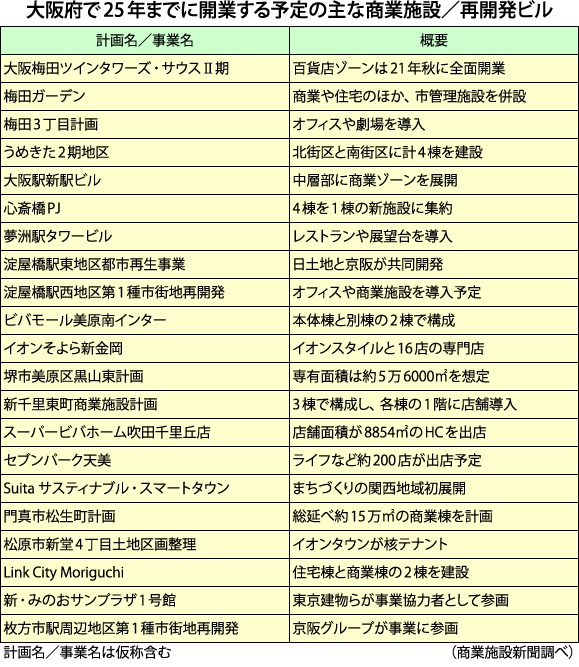 大阪府で25年までに開業する予定の主な商業施設／再開発ビル

| 計画名／事業名 | 概要 |
|---|---|
| 大阪梅田ツインタワーズ・サウスⅡ期 | 百貨店ゾーンは21年秋に全面開業 |
| 梅田ガーデン | 商業や住宅のほか、市管理施設を併設 |
| 梅田3丁目計画 | オフィスや劇場を導入 |
| うめきた2期地区 | 北街区と南街区に計4棟を建設 |
| 大阪駅新駅ビル | 中層部に商業ゾーンを展開 |
| 心斎橋PJ | 4棟を1棟の新施設に集約 |
| 夢洲駅タワービル | レストランや展望台を導入 |
| 淀屋橋駅東地区都市再生事業 | 日土地と京阪が共同開発 |
| 淀屋橋駅西地区第1種市街地再開発 | オフィスや商業施設を導入予定 |
| ビバモール美原南インター | 本体棟と別棟の2棟で構成 |
| イオンそよら新金岡 | イオンスタイルと16店の専門店 |
| 堺市美原区黒山東計画 | 専有面積は約5万6000㎡を想定 |
| 新千里東町商業施設計画 | 3棟で構成し、各棟の1階に店舗導入 |
| スーパービバホーム吹田千里丘店 | 店舗面積が8854㎡のHCを出店 |
| セブンパーク天美 | ライフなど約200店が出店予定 |
| Suita サスティナブル・スマートタウン | まちづくりの関西地域初展開 |
| 門真市松生町計画 | 総延べ約15万㎡の商業棟を計画 |
| 松原市新堂4丁目土地区画整理 | イオンタウンが核テナント |
| Link City Moriguchi | 住宅棟と商業棟の2棟を建設 |
| 新・みのおサンプラザ1号館 | 東京建物らが事業協力者として参画 |
| 枚方市駅周辺地区第1種市街地再開発 | 京阪グループが事業に参画 |

計画名／事業名は仮称含む　（商業施設新聞調べ）